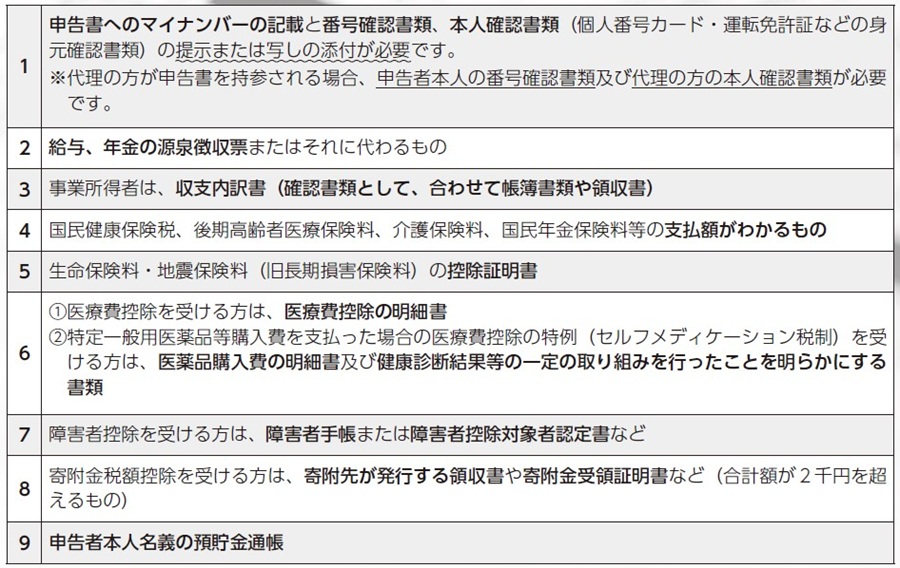 | 1 | 申告書へのマイナンバーの記載と番号確認書類、本人確認書類（個人番号カード・運転免許証などの身元確認書類）の提示または写しの添付が必要です。※代理の方が申告書を持参される場合、申告者本人の番号確認書類及び代理の方の本人確認書類が必要です。 |
|---|---|
| 2 | 給与、年金の源泉徴収票またはそれに代わるもの |
| 3 | 事業所得者は、収支内訳書（確認書類として、合わせて帳簿書類や領収書） |
| 4 | 国民健康保険税、後期高齢者医療保険料、介護保険料、国民年金保険料等の支払額がわかるもの |
| 5 | 生命保険料・地震保険料（旧長期損害保険料）の控除証明書 |
| 6 | ①医療費控除を受ける方は、医療費控除の明細書 ②特定一般用医薬品等購入費を支払った場合の医療費控除の特例（セルフメディケーション税制）を受ける方は、医薬品購入費の明細書及び健康診断結果等の一定の取り組みを行ったことを明らかにする書類 |
| 7 | 障害者控除を受ける方は、障害者手帳または障害者控除対象者認定書など |
| 8 | 寄附金税額控除を受ける方は、寄附先が発行する領収書や寄附金受領証明書など（合計額が2千円を超えるもの） |
| 9 | 申告者本人名義の預貯金通帳 |